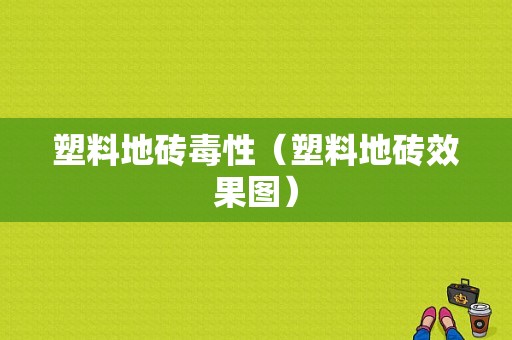 塑料地砖毒性（塑料地砖效果图）